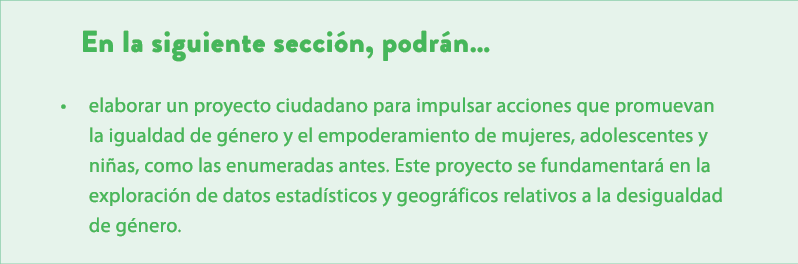 En la siguiente sección, podrán...

• elaborar un proyecto ciudadano para impulsar acciones que promuevan la igualdad de género y el empoderamiento de mujeres, adolescentes y niñas, como las enumeradas antes. Este proyecto se fundamentará en la exploración de datos estadísticos y geográficos relativos a la desigualdad de género.